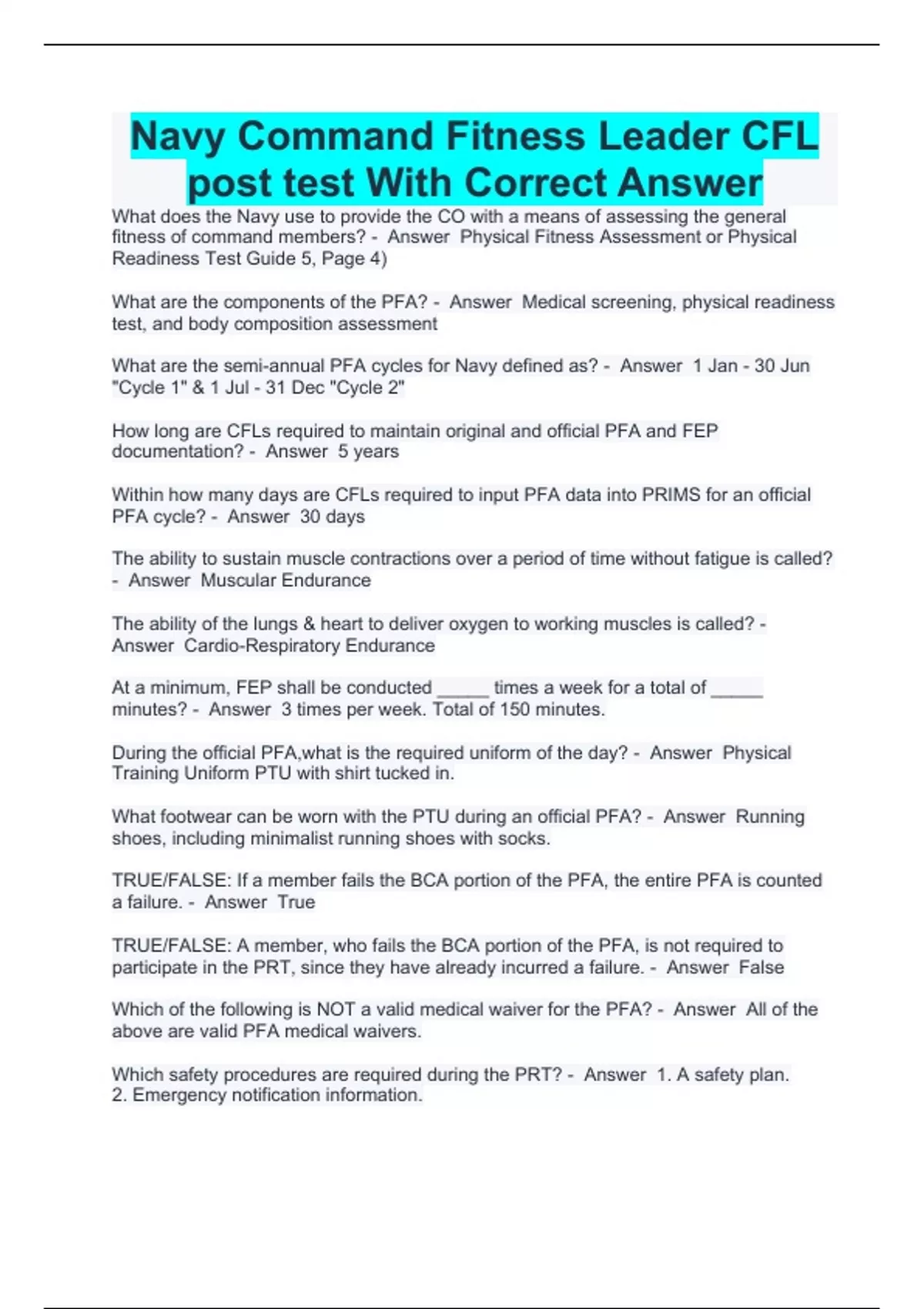 Navy Command Fitness Leader CFL post test With Correct Answer

What does the Navy use to provide the CO with a means of assessing the general fitness of command members? - Answer Physical Fitness Assessment or Physical Readiness Test Guide 5, Page 4)

What are the components of the PFA? - Answer Medical screening, physical readiness test, and body composition assessment

What are the semi-annual PFA cycles for Navy defined as? - Answer 1 Jan - 30 Jun "Cycle 1" & 1 Jul - 31 Dec "Cycle 2"

How long are CFLs required to maintain original and official PFA and FEP documentation? - Answer 5 years

Within how many days are CFLs required to input PFA data into PRIMS for an official PFA cycle? - Answer 30 days

The ability to sustain muscle contractions over a period of time without fatigue is called? - Answer Muscular Endurance

The ability of the lungs & heart to deliver oxygen to working muscles is called? - Answer Cardio-Respiratory Endurance

At a minimum, FEP shall be conducted ____ times a week for a total of ____ minutes? - Answer 3 times per week. Total of 150 minutes.

During the official PFA,what is the required uniform of the day? - Answer Physical Training Uniform PTU with shirt tucked in.

What footwear can be worn with the PTU during an official PFA? - Answer Running shoes, including minimalist running shoes with socks.

TRUE/FALSE: If a member fails the BCA portion of the PFA, the entire PFA is counted a failure. - Answer True

TRUE/FALSE: A member, who fails the BCA portion of the PFA, is not required to participate in the PRT, since they have already incurred a failure. - Answer False

Which of the following is NOT a valid medical waiver for the PFA? - Answer All of the above are valid PFA medical waivers.

Which safety procedures are required during the PRT? - Answer 1. A safety plan.
2. Emergency notification information.